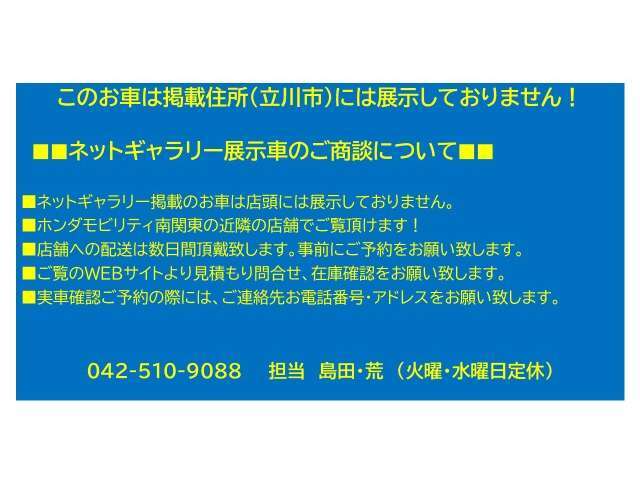 このお車は掲載住所(立川市)には展示しておりません!

■■ネットギャラリー展示車のご商談について■■

■ネットギャラリー掲載のお車は店頭には展示しておりません。
■ホンダモビリティ南関東の近隣の店舗でご覧頂けます!
■店舗への配送は数日間頂戴致します。事前にご予約をお願い致します。
■ご覧のWEBサイトより見積もり問合せ、在庫確認をお願い致します。
■実車確認ご予約の際には、ご連絡先お電話番号・アドレスをお願い致します。

042-510-9088 担当 島田・荒 (火曜・水曜日定休)